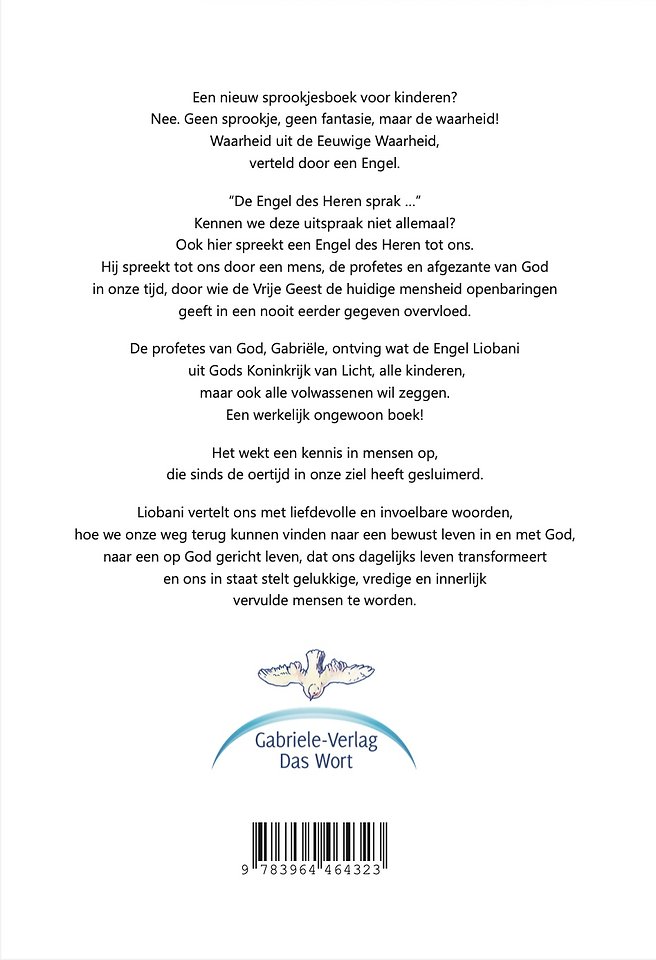 Een nieuw sprookjesboek voor kinderen?
Nee. Geen sprookje, geen fantasie, maar de waarheid!
Waarheid uit de Eeuwige Waarheid,
verteld door een Engel.

“De Engel des Heren sprak ...”
Kennen we deze uitspraak niet allemaal?
Ook hier spreekt een Engel des Heren tot ons.
Hij spreekt tot ons door een mens, de profetes en afgezante van God in onze tijd, door wie de Vrije Geest de huidige mensheid openbaringen geeft in een nooit eerder gegeven overvloed.

De profetes van God, Gabriële, ontving wat de Engel Liobani uit Gods Koninkrijk van Licht, alle kinderen, maar ook alle volwassenen wil zeggen.
Een werkelijk ongewoon boek!

Het wekt een kennis in mensen op, die sinds de oertijd in onze ziel heeft gesluimerd.

Liobani vertelt ons met liefdevolle en invoelbare woorden, hoe we onze weg terug kunnen vinden naar een bewust leven in en met God, naar een op God gericht leven, dat ons dagelijks leven transformeert en ons in staat stelt gelukkige, vredige en innerlijk vervulde mensen te worden.

Gabriele-Verlag
Das Wort

9 783964 464323